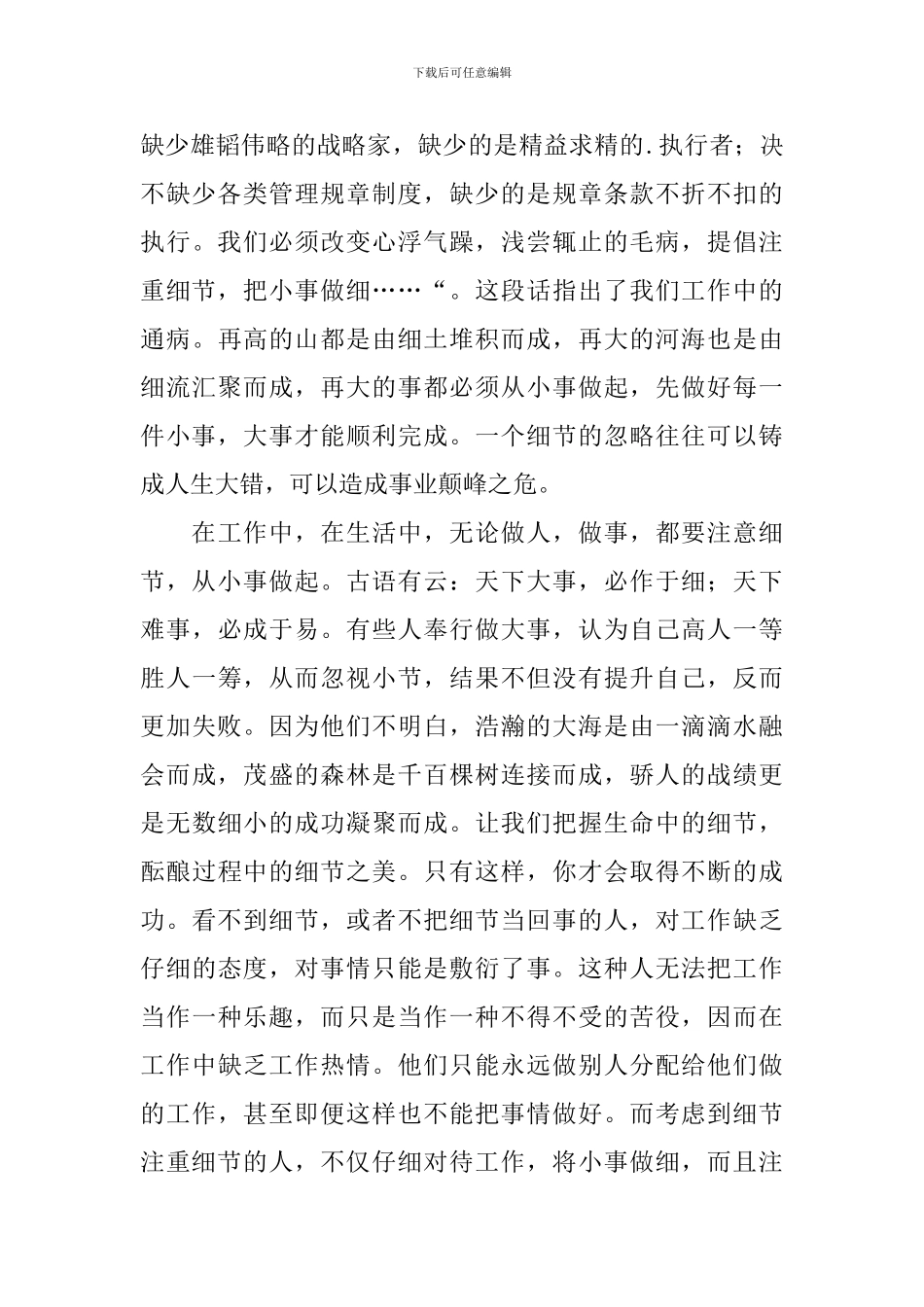 下载后可任意编辑

缺少雄韬伟略的战略家，缺少的是精益求精的.执行者；决不缺少各类管理规章制度，缺少的是规章条款不折不扣的执行。我们必须改变心浮气躁，浅尝辄止的毛病，提倡注重细节，把小事做细……“。这段话指出了我们工作中的通病。再高的山都是由细土堆积而成，再大的河海也是由细流汇聚而成，再大的事都必须从小事做起，先做好每一件小事，大事才能顺利完成。一个细节的忽略往往可以铸成人生大错，可以造成事业颠峰之危。

在工作中，在生活中，无论做人，做事，都要注意细节，从小事做起。古语有云：天下大事，必作于细；天下难事，必成于易。有些人奉行做大事，认为自己高人一等胜人一筹，从而忽视小节，结果不但没有提升自己，反而更加失败。因为他们不明白，浩瀚的大海是由一滴滴水融会而成，茂盛的森林是千百棵树连接而成，骄人的战绩更是无数细小的成功凝聚而成。让我们把握生命中的细节，酝酿过程中的细节之美。只有这样，你才会取得不断的成功。看不到细节，或者不把细节当回事的人，对工作缺乏仔细的态度，对事情只能是敷衍了事。这种人无法把工作当作一种乐趣，而只是当作一种不得不受的苦役，因而在工作中缺乏工作热情。他们只能永远做别人分配给他们做的工作，甚至即便这样也不能把事情做好。而考虑到细节注重细节的人，不仅仔细对待工作，将小事做细，而且注